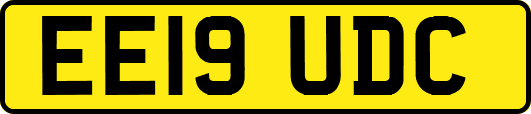 EE19 UDC